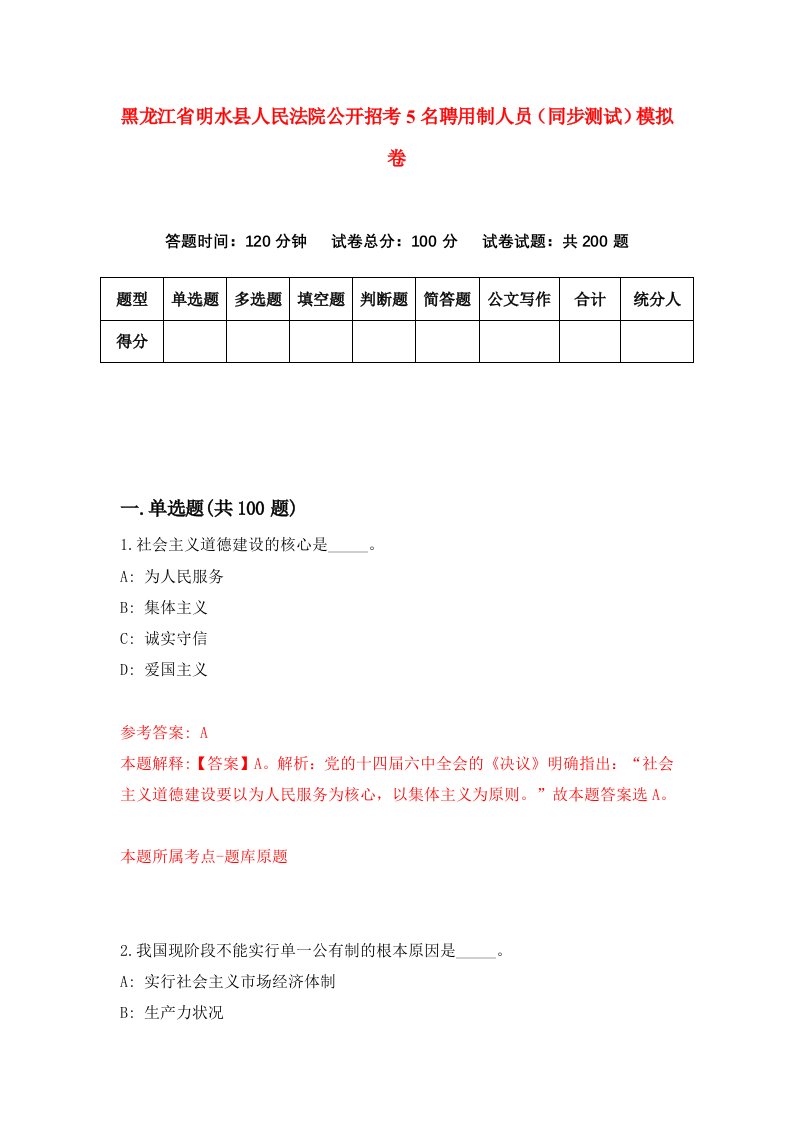 黑龙江省明水县人民法院公开招考5名聘用制人员（同步测试）模拟卷

答题时间：120分钟　试卷总分：100分　试卷试题：共200题

| 题型 | 单选题 | 多选题 | 填空题 | 判断题 | 简答题 | 公文写作 | 合计 | 统分人 |
|---|---|---|---|---|---|---|---|---|
| 得分 | | | | | | | | |

一.单选题(共100题)

1.社会主义道德建设的核心是_____。

A: 为人民服务

B: 集体主义

C: 诚实守信

D: 爱国主义

参考答案: A

本题解释:【答案】A。解析：党的十四届六中全会的《决议》明确指出：“社会主义道德建设要以为人民服务为核心，以集体主义为原则。”故本题答案选A。

本题所属考点-题库原题

2.我国现阶段不能实行单一公有制的根本原因是_____。

A: 实行社会主义市场经济体制

B: 生产力状况